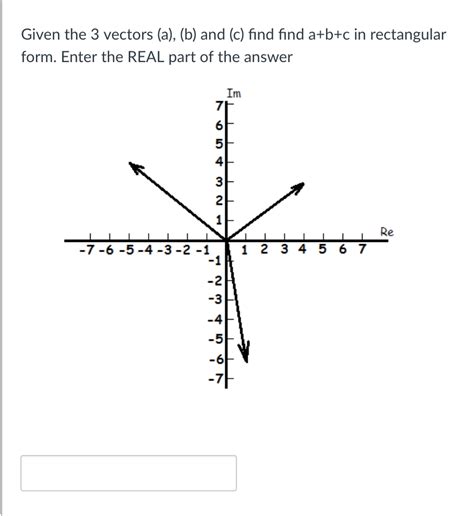 Given the 3 vectors (a), (b) and (c) find find a+b+c in rectangular form. Enter the REAL part of the answer

Im
7
6
5
4
3
2
1
Re
-7 -6 -5 -4 -3 -2 -1
1 2 3 4 5 6 7
-1
-2
-3
-4
-5
-6
-7